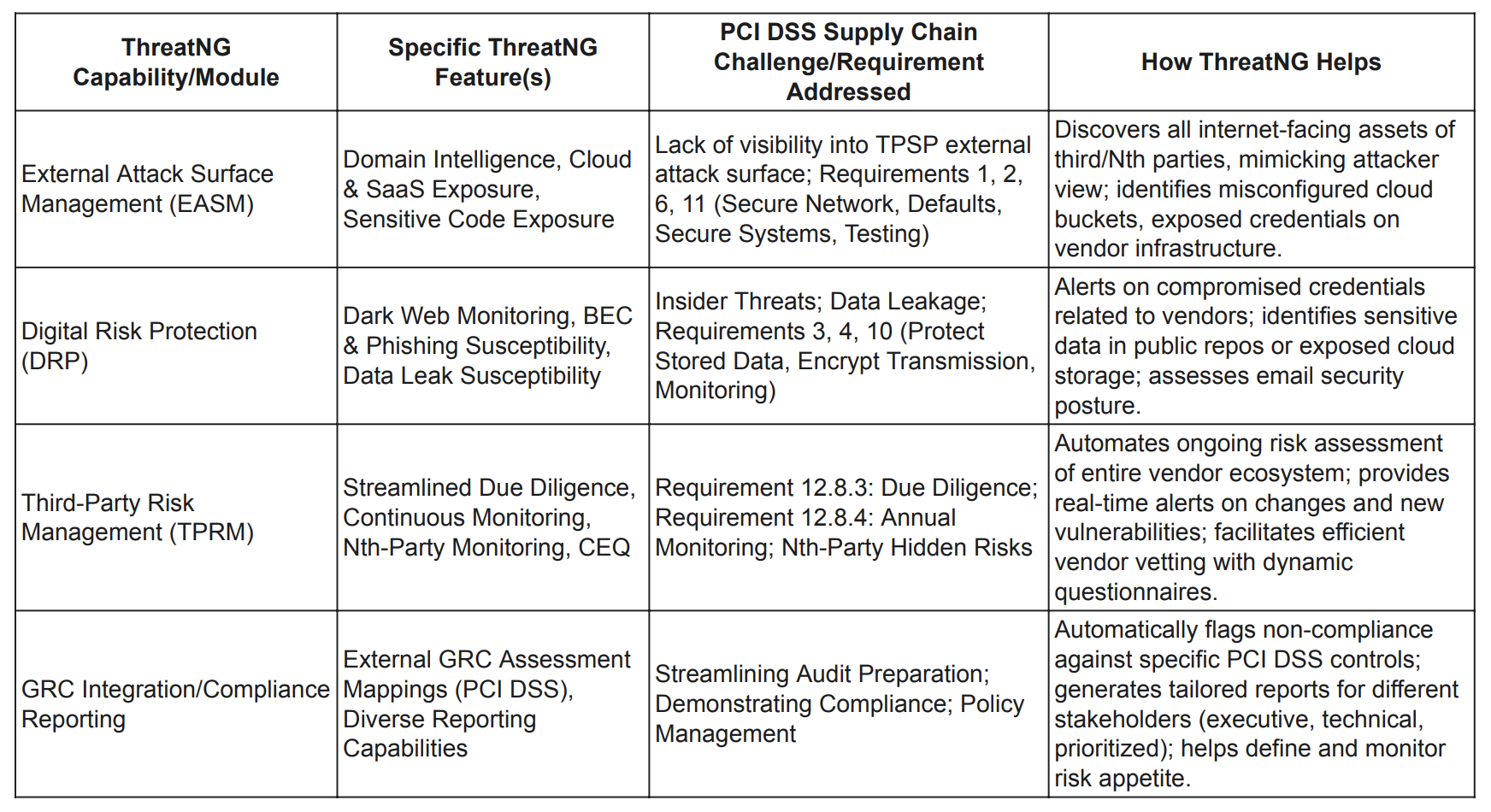 | ThreatNG Capability/Module | Specific ThreatNG Feature(s) | PCI DSS Supply Chain Challenge/Requirement Addressed | How ThreatNG Helps |
|---|---|---|---|
| External Attack Surface Management (EASM) | Domain Intelligence, Cloud & SaaS Exposure, Sensitive Code Exposure | Lack of visibility into TPSP external attack surface; Requirements 1, 2, 6, 11 (Secure Network, Defaults, Secure Systems, Testing) | Discovers all internet-facing assets of third/Nth parties, mimicking attacker view; identifies misconfigured cloud buckets, exposed credentials on vendor infrastructure. |
| Digital Risk Protection (DRP) | Dark Web Monitoring, BEC & Phishing Susceptibility, Data Leak Susceptibility | Insider Threats; Data Leakage; Requirements 3, 4, 10 (Protect Stored Data, Encrypt Transmission, Monitoring) | Alerts on compromised credentials related to vendors; identifies sensitive data in public repos or exposed cloud storage; assesses email security posture. |
| Third-Party Risk Management (TPRM) | Streamlined Due Diligence, Continuous Monitoring, Nth-Party Monitoring, CEQ | Requirement 12.8.3: Due Diligence; Requirement 12.8.4: Annual Monitoring; Nth-Party Hidden Risks | Automates ongoing risk assessment of entire vendor ecosystem; provides real-time alerts on changes and new vulnerabilities; facilitates efficient vendor vetting with dynamic questionnaires. |
| GRC Integration/Compliance Reporting | External GRC Assessment Mappings (PCI DSS), Diverse Reporting Capabilities | Streamlining Audit Preparation; Demonstrating Compliance; Policy Management | Automatically flags non-compliance against specific PCI DSS controls; generates tailored reports for different stakeholders (executive, technical, prioritized); helps define and monitor risk appetite. |